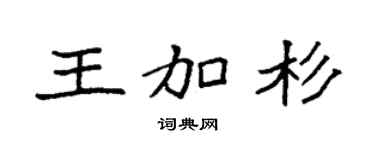 王加杉

词典网